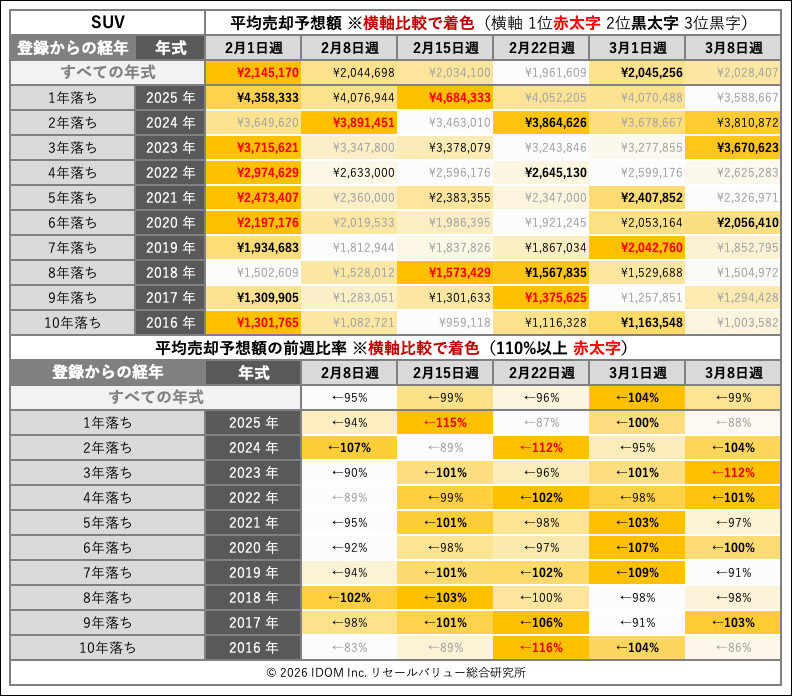 SUV　平均売却予想額 ※横軸比較で着色（横軸 1位赤太字 2位黒太字 3位黒字）

| 登録からの経年 | 年式 | 2月1日週 | 2月8日週 | 2月15日週 | 2月22日週 | 3月1日週 | 3月8日週 |
|---|---|---|---|---|---|---|---|
| すべての年式 | | ¥2,145,170 | ¥2,044,698 | ¥2,034,100 | ¥1,961,609 | ¥2,045,256 | ¥2,028,407 |
| 1年落ち | 2025 年 | ¥4,358,333 | ¥4,076,944 | ¥4,684,333 | ¥4,052,205 | ¥4,070,488 | ¥3,588,667 |
| 2年落ち | 2024 年 | ¥3,649,620 | ¥3,891,451 | ¥3,463,010 | ¥3,864,626 | ¥3,678,667 | ¥3,810,872 |
| 3年落ち | 2023 年 | ¥3,715,621 | ¥3,347,800 | ¥3,378,079 | ¥3,243,846 | ¥3,277,855 | ¥3,670,623 |
| 4年落ち | 2022 年 | ¥2,974,629 | ¥2,633,000 | ¥2,596,176 | ¥2,645,130 | ¥2,599,176 | ¥2,625,283 |
| 5年落ち | 2021 年 | ¥2,473,407 | ¥2,360,000 | ¥2,383,355 | ¥2,347,000 | ¥2,407,852 | ¥2,326,971 |
| 6年落ち | 2020 年 | ¥2,197,176 | ¥2,019,533 | ¥1,986,395 | ¥1,921,245 | ¥2,053,164 | ¥2,056,410 |
| 7年落ち | 2019 年 | ¥1,934,683 | ¥1,812,944 | ¥1,837,826 | ¥1,867,034 | ¥2,042,760 | ¥1,852,795 |
| 8年落ち | 2018 年 | ¥1,502,609 | ¥1,528,012 | ¥1,573,429 | ¥1,567,835 | ¥1,529,688 | ¥1,504,972 |
| 9年落ち | 2017 年 | ¥1,309,905 | ¥1,283,051 | ¥1,301,633 | ¥1,375,625 | ¥1,257,851 | ¥1,294,428 |
| 10年落ち | 2016 年 | ¥1,301,765 | ¥1,082,721 | ¥959,118 | ¥1,116,328 | ¥1,163,548 | ¥1,003,582 |

平均売却予想額の前週比率 ※横軸比較で着色（110%以上 赤太字）

| 登録からの経年 | 年式 | 2月8日週 | 2月15日週 | 2月22日週 | 3月1日週 | 3月8日週 |
|---|---|---|---|---|---|---|
| すべての年式 | | ←95% | ←99% | ←96% | ←104% | ←99% |
| 1年落ち | 2025 年 | ←94% | ←115% | ←87% | ←100% | ←88% |
| 2年落ち | 2024 年 | ←107% | ←89% | ←112% | ←95% | ←104% |
| 3年落ち | 2023 年 | ←90% | ←101% | ←96% | ←101% | ←112% |
| 4年落ち | 2022 年 | ←89% | ←99% | ←102% | ←98% | ←101% |
| 5年落ち | 2021 年 | ←95% | ←101% | ←98% | ←103% | ←97% |
| 6年落ち | 2020 年 | ←92% | ←98% | ←97% | ←107% | ←100% |
| 7年落ち | 2019 年 | ←94% | ←101% | ←102% | ←109% | ←91% |
| 8年落ち | 2018 年 | ←102% | ←103% | ←100% | ←98% | ←98% |
| 9年落ち | 2017 年 | ←98% | ←101% | ←106% | ←91% | ←103% |
| 10年落ち | 2016 年 | ←83% | ←89% | ←116% | ←104% | ←86% |

© 2026 IDOM Inc. リセールバリュー総合研究所